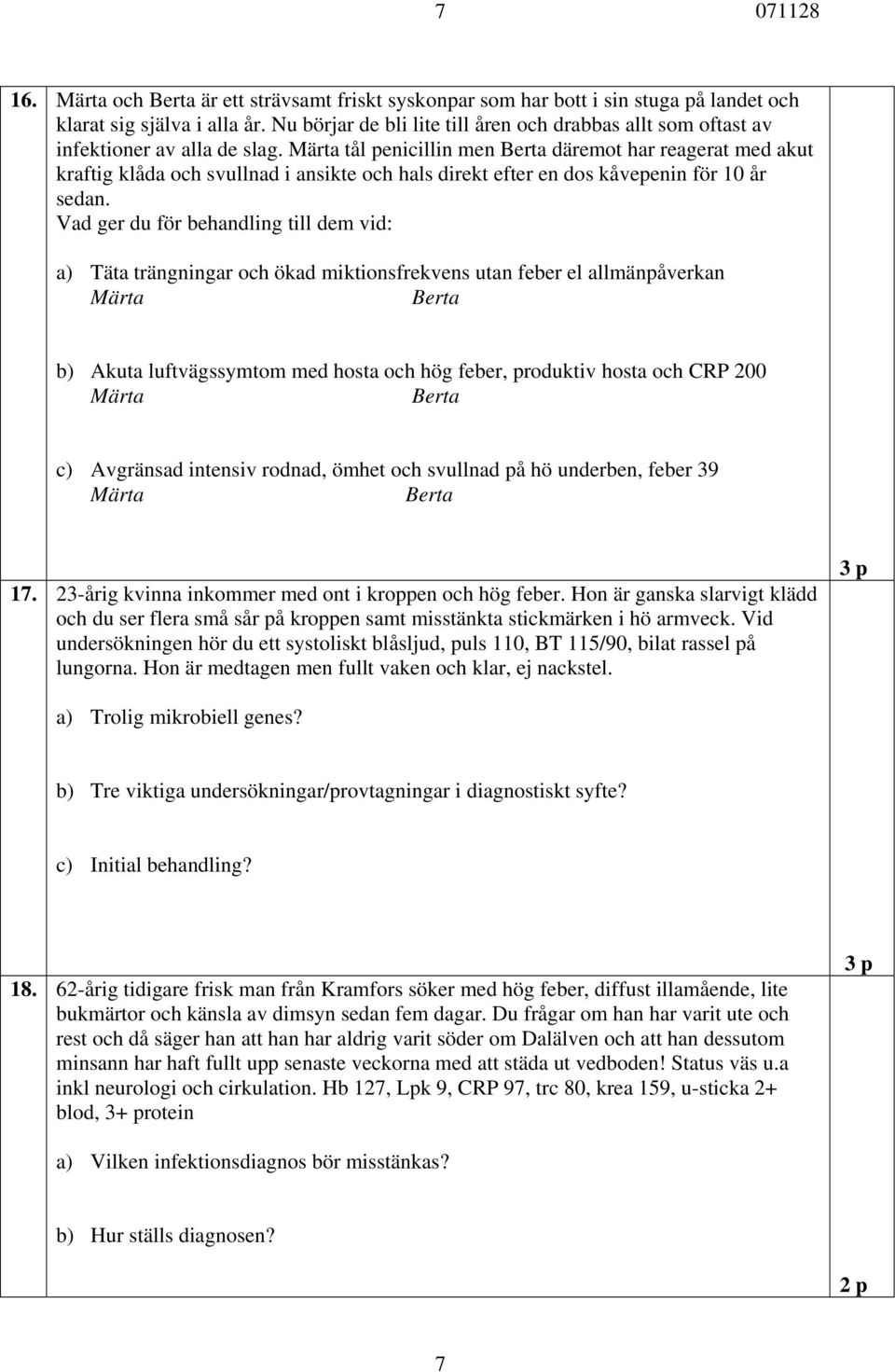 7 071128

16. Märta och Berta är ett strävsamt friskt syskonpar som har bott i sin stuga på landet och klarat sig själva i alla år. Nu börjar de bli lite till åren och drabbas allt som oftast av infektioner av alla de slag. Märta tål penicillin men Berta däremot har reagerat med akut kraftig klåda och svullnad i ansikte och hals direkt efter en dos kåvepenin för 10 år sedan.
Vad ger du för behandling till dem vid:

a) Täta trängningar och ökad miktionsfrekvens utan feber el allmänpåverkan
Märta Berta

b) Akuta luftvägssymtom med hosta och hög feber, produktiv hosta och CRP 200
Märta Berta

c) Avgränsad intensiv rodnad, ömhet och svullnad på hö underben, feber 39
Märta Berta

3 p

17. 23-årig kvinna inkommer med ont i kroppen och hög feber. Hon är ganska slarvigt klädd och du ser flera små sår på kroppen samt misstänkta stickmärken i hö armveck. Vid undersökningen hör du ett systoliskt blåsljud, puls 110, BT 115/90, bilat rassel på lungorna. Hon är medtagen men fullt vaken och klar, ej nackstel.

a) Trolig mikrobiell genes?

b) Tre viktiga undersökningar/provtagningar i diagnostiskt syfte?

c) Initial behandling?

3 p

18. 62-årig tidigare frisk man från Kramfors söker med hög feber, diffust illamående, lite bukmärtor och känsla av dimsyn sedan fem dagar. Du frågar om han har varit ute och rest och då säger han att han har aldrig varit söder om Dalälven och att han dessutom minsann har haft fullt upp senaste veckorna med att städa ut vedboden! Status väs u.a inkl neurologi och cirkulation. Hb 127, Lpk 9, CRP 97, trc 80, krea 159, u-sticka 2+ blod, 3+ protein

a) Vilken infektionsdiagnos bör misstänkas?

b) Hur ställs diagnosen?

2 p

7